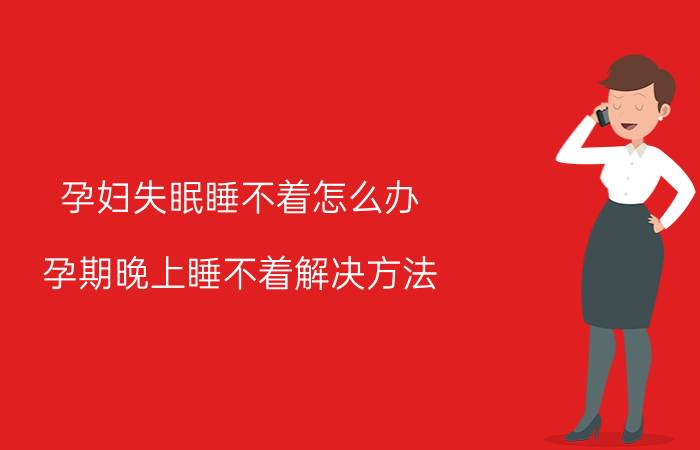 孕妇失眠睡不着怎么办

孕期晚上睡不着解决方法